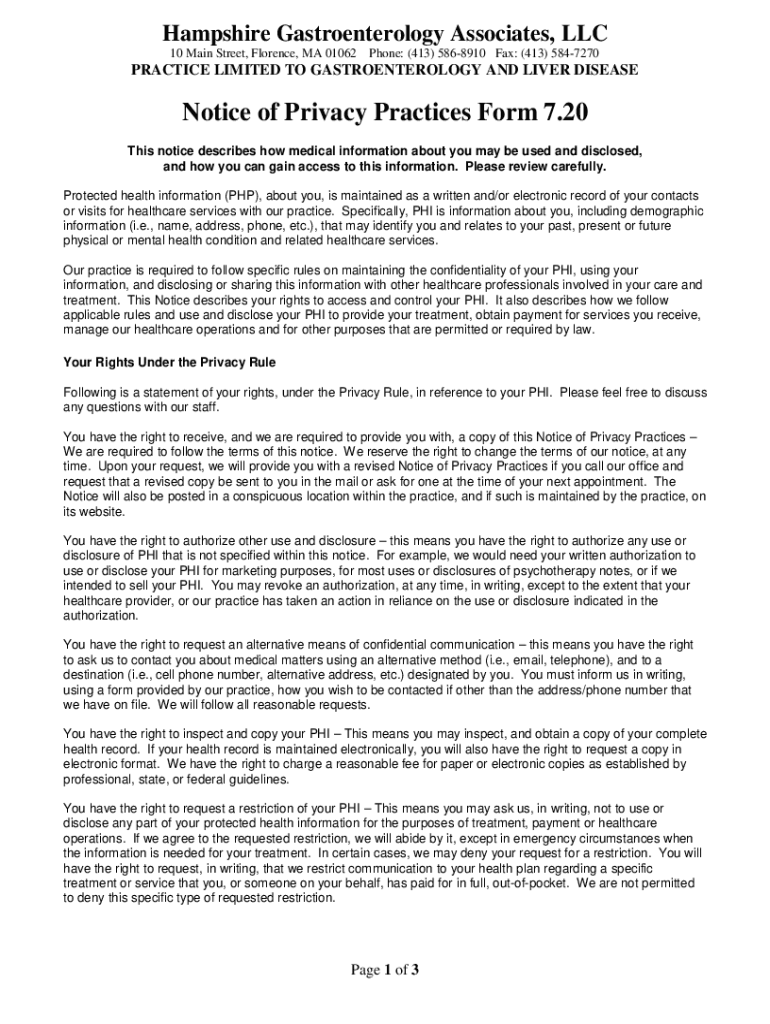 Hampshire Gastroenterology Associates, LLC
10 Main Street, Florence, MA 01062 Phone: (413) 586-8910 Fax: (413) 584-7270
PRACTICE LIMITED TO GASTROENTEROLOGY AND LIVER DISEASE

Notice of Privacy Practices Form 7.20

This notice describes how medical information about you may be used and disclosed, and how you can gain access to this information. Please review carefully.

Protected health information (PHP), about you, is maintained as a written and/or electronic record of your contacts or visits for healthcare services with our practice. Specifically, PHI is information about you, including demographic information (i.e., name, address, phone, etc.), that may identify you and relates to your past, present or future physical or mental health condition and related healthcare services.

Our practice is required to follow specific rules on maintaining the confidentiality of your PHI, using your information, and disclosing or sharing this information with other healthcare professionals involved in your care and treatment. This Notice describes your rights to access and control your PHI. It also describes how we follow applicable rules and use and disclose your PHI to provide your treatment, obtain payment for services you receive, manage our healthcare operations and for other purposes that are permitted or required by law.

Your Rights Under the Privacy Rule

Following is a statement of your rights, under the Privacy Rule, in reference to your PHI. Please feel free to discuss any questions with our staff.

You have the right to receive, and we are required to provide you with, a copy of this Notice of Privacy Practices – We are required to follow the terms of this notice. We reserve the right to change the terms of our notice, at any time. Upon your request, we will provide you with a revised Notice of Privacy Practices if you call our office and request that a revised copy be sent to you in the mail or ask for one at the time of your next appointment. The Notice will also be posted in a conspicuous location within the practice, and if such is maintained by the practice, on its website.

You have the right to authorize other use and disclosure – this means you have the right to authorize any use or disclosure of PHI that is not specified within this notice. For example, we would need your written authorization to use or disclose your PHI for marketing purposes, for most uses or disclosures of psychotherapy notes, or if we intended to sell your PHI. You may revoke an authorization, at any time, in writing, except to the extent that your healthcare provider, or our practice has taken an action in reliance on the use or disclosure indicated in the authorization.

You have the right to request an alternative means of confidential communication – this means you have the right to ask us to contact you about medical matters using an alternative method (i.e., email, telephone), and to a destination (i.e., cell phone number, alternative address, etc.) designated by you. You must inform us in writing, using a form provided by our practice, how you wish to be contacted if other than the address/phone number that we have on file. We will follow all reasonable requests.

You have the right to inspect and copy your PHI – This means you may inspect, and obtain a copy of your complete health record. If your health record is maintained electronically, you will also have the right to request a copy in electronic format. We have the right to charge a reasonable fee for paper or electronic copies as established by professional, state, or federal guidelines.

You have the right to request a restriction of your PHI – This means you may ask us, in writing, not to use or disclose any part of your protected health information for the purposes of treatment, payment or healthcare operations. If we agree to the requested restriction, we will abide by it, except in emergency circumstances when the information is needed for your treatment. In certain cases, we may deny your request for a restriction. You will have the right to request, in writing, that we restrict communication to your health plan regarding a specific treatment or service that you, or someone on your behalf, has paid for in full, out-of-pocket. We are not permitted to deny this specific type of requested restriction.

Page 1 of 3